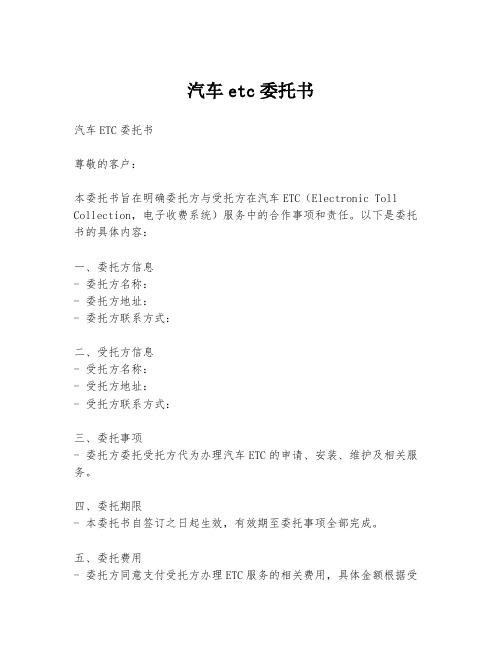 汽车 etc 委托书

汽车 ETC 委托书

尊敬的客户：

本委托书旨在明确委托方与受托方在汽车 ETC（Electronic Toll Collection，电子收费系统）服务中的合作事项和责任。以下是委托书的具体内容：

一、委托方信息
- 委托方名称：
- 委托方地址：
- 委托方联系方式：

二、受托方信息
- 受托方名称：
- 受托方地址：
- 受托方联系方式：

三、委托事项
- 委托方委托受托方代为办理汽车 ETC 的申请、安装、维护及相关服务。

四、委托期限
- 本委托书自签订之日起生效，有效期至委托事项全部完成。

五、委托费用
- 委托方同意支付受托方办理 ETC 服务的相关费用，具体金额根据受